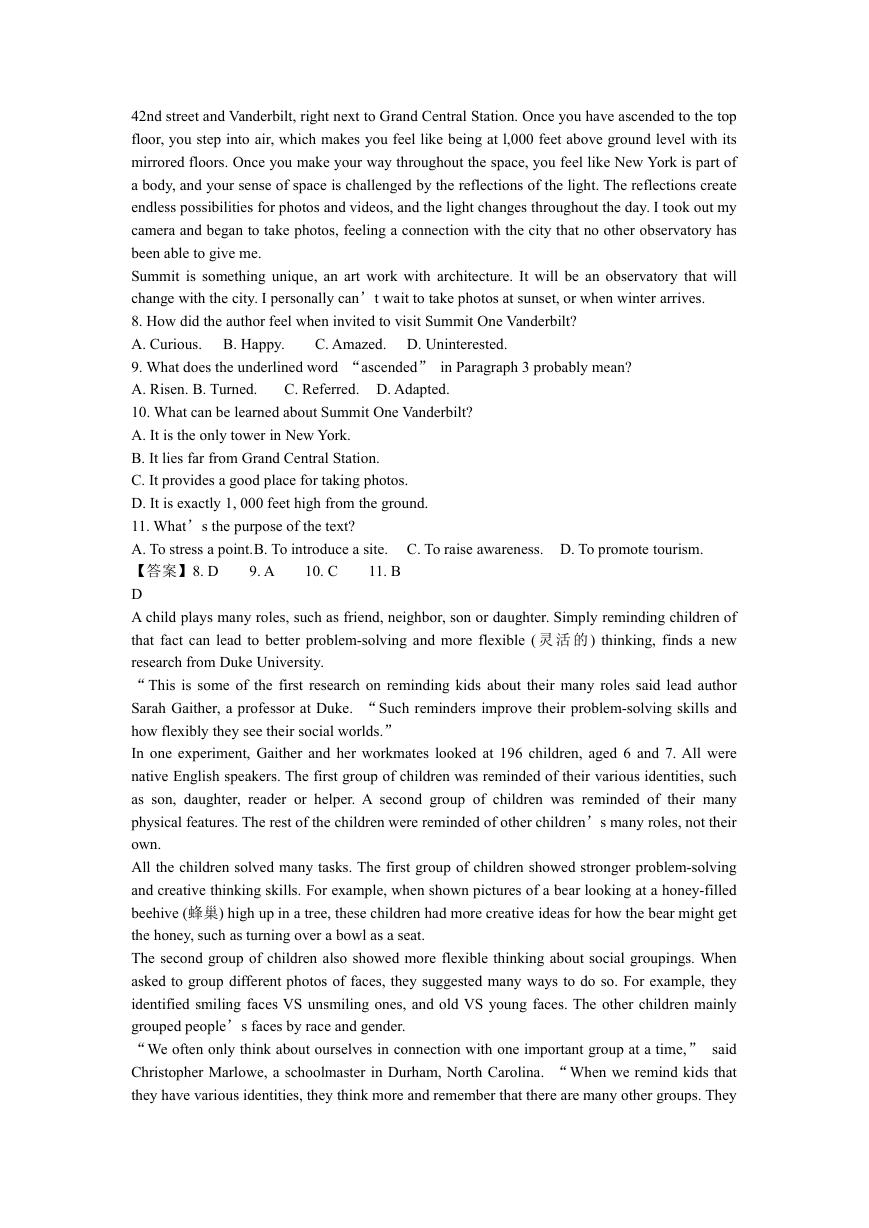 42nd street and Vanderbilt, right next to Grand Central Station. Once you have ascended to the top floor, you step into air, which makes you feel like being at l,000 feet above ground level with its mirrored floors. Once you make your way throughout the space, you feel like New York is part of a body, and your sense of space is challenged by the reflections of the light. The reflections create endless possibilities for photos and videos, and the light changes throughout the day. I took out my camera and began to take photos, feeling a connection with the city that no other observatory has been able to give me.

Summit is something unique, an art work with architecture. It will be an observatory that will change with the city. I personally can’t wait to take photos at sunset, or when winter arrives.

8. How did the author feel when invited to visit Summit One Vanderbilt?

A. Curious. B. Happy. C. Amazed. D. Uninterested.

9. What does the underlined word “ascended” in Paragraph 3 probably mean?

A. Risen. B. Turned. C. Referred. D. Adapted.

10. What can be learned about Summit One Vanderbilt?

A. It is the only tower in New York.

B. It lies far from Grand Central Station.

C. It provides a good place for taking photos.

D. It is exactly 1, 000 feet high from the ground.

11. What’s the purpose of the text?

A. To stress a point.B. To introduce a site. C. To raise awareness. D. To promote tourism.

【答案】8. D 9. A 10. C 11. B

D

A child plays many roles, such as friend, neighbor, son or daughter. Simply reminding children of that fact can lead to better problem-solving and more flexible (灵活的) thinking, finds a new research from Duke University.

“This is some of the first research on reminding kids about their many roles said lead author Sarah Gaither, a professor at Duke. “Such reminders improve their problem-solving skills and how flexibly they see their social worlds.”

In one experiment, Gaither and her workmates looked at 196 children, aged 6 and 7. All were native English speakers. The first group of children was reminded of their various identities, such as son, daughter, reader or helper. A second group of children was reminded of their many physical features. The rest of the children were reminded of other children’s many roles, not their own.

All the children solved many tasks. The first group of children showed stronger problem-solving and creative thinking skills. For example, when shown pictures of a bear looking at a honey-filled beehive (蜂巢) high up in a tree, these children had more creative ideas for how the bear might get the honey, such as turning over a bowl as a seat.

The second group of children also showed more flexible thinking about social groupings. When asked to group different photos of faces, they suggested many ways to do so. For example, they identified smiling faces VS unsmiling ones, and old VS young faces. The other children mainly grouped people’s faces by race and gender.

“We often only think about ourselves in connection with one important group at a time,” said Christopher Marlowe, a schoolmaster in Durham, North Carolina. “When we remind kids that they have various identities, they think more and remember that there are many other groups. They